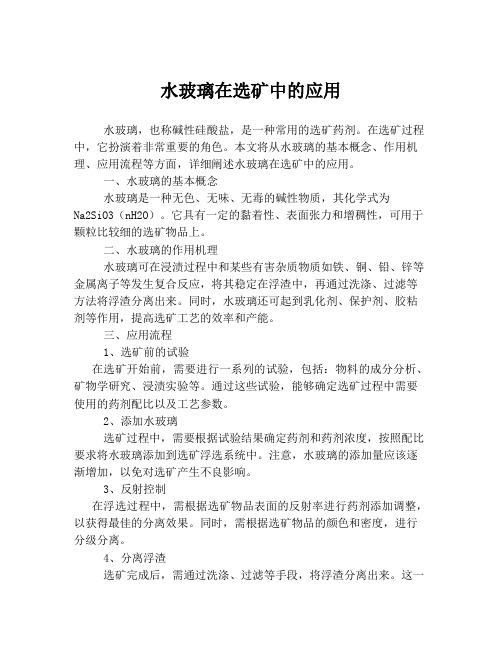 水玻璃在选矿中的应用

水玻璃，也称碱性硅酸盐，是一种常用的选矿药剂。在选矿过程中，它扮演着非常重要的角色。本文将从水玻璃的基本概念、作用机理、应用流程等方面，详细阐述水玻璃在选矿中的应用。

一、水玻璃的基本概念

水玻璃是一种无色、无味、无毒的碱性物质，其化学式为Na2SiO3（nH2O）。它具有一定的黏着性、表面张力和增稠性，可用于颗粒比较细的选矿物品上。

二、水玻璃的作用机理

水玻璃可在浸渍过程中和某些有害杂质物质如铁、铜、铅、锌等金属离子等发生复合反应，将其稳定在浮渣中，再通过洗涤、过滤等方法将浮渣分离出来。同时，水玻璃还可起到乳化剂、保护剂、胶粘剂等作用，提高选矿工艺的效率和产能。

三、应用流程

1、选矿前的试验

在选矿开始前，需要进行一系列的试验，包括：物料的成分分析、矿物学研究、浸渍实验等。通过这些试验，能够确定选矿过程中需要使用的药剂配比以及工艺参数。

2、添加水玻璃

选矿过程中，需要根据试验结果确定药剂和药剂浓度，按照配比要求将水玻璃添加到选矿浮选系统中。注意，水玻璃的添加量应该逐渐增加，以免对选矿产生不良影响。

3、反射控制

在浮选过程中，需根据选矿物品表面的反射率进行药剂添加调整，以获得最佳的分离效果。同时，需根据选矿物品的颜色和密度，进行分级分离。

4、分离浮渣

选矿完成后，需通过洗涤、过滤等手段，将浮渣分离出来。这一